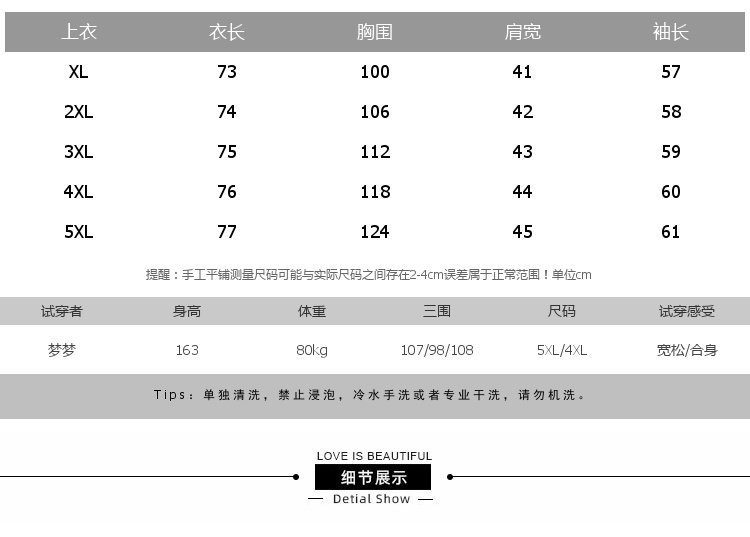 | 上衣 | 衣长 | 胸围 | 肩宽 | 袖长 |
|---|---|---|---|---|
| XL | 73 | 100 | 41 | 57 |
| 2XL | 74 | 106 | 42 | 58 |
| 3XL | 75 | 112 | 43 | 59 |
| 4XL | 76 | 118 | 44 | 60 |
| 5XL | 77 | 124 | 45 | 61 |

提醒：手工平铺测量尺码可能与实际尺码之间存在2-4cm误差属于正常范围！单位cm

| 试穿者 | 身高 | 体重 | 三围 | 尺码 | 试穿感受 |
|---|---|---|---|---|---|
| 梦梦 | 163 | 80kg | 107/98/108 | 5XL/4XL | 宽松/合身 |

Tips：单独清洗，禁止浸泡，冷水手洗或者专业干洗，请勿机洗。

LOVE IS BEAUTIFUL
细节展示
— Detial Show —